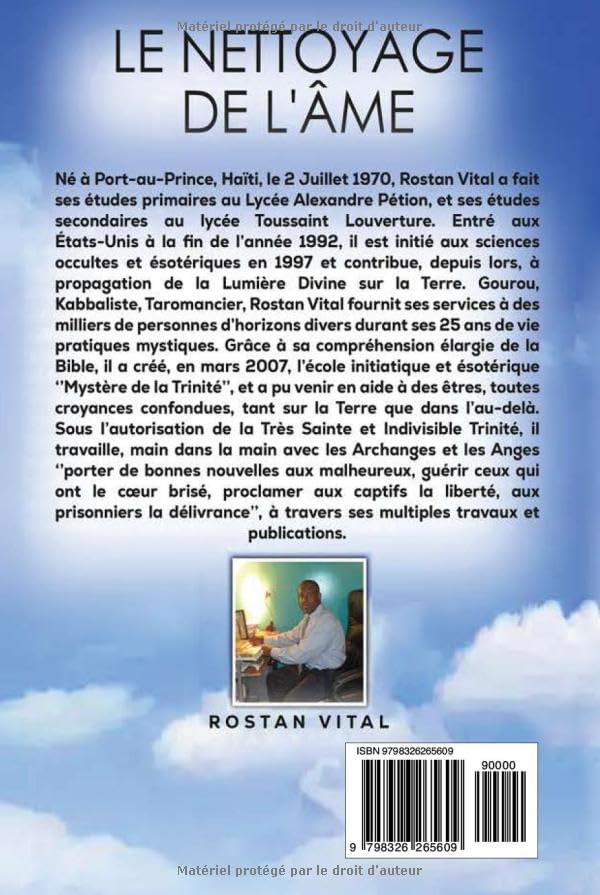 Matériel protégé par le droit d'auteur

LE NETTOYAGE DE L'ÂME

Né à Port-au-Prince, Haïti, le 2 Juillet 1970, Rostan Vital a fait ses études primaires au Lycée Alexandre Pétion, et ses études secondaires au lycée Toussaint Louverture. Entré aux États-Unis à la fin de l'année 1992, il est initié aux sciences occultes et ésotériques en 1997 et contribue, depuis lors, à propagation de la Lumière Divine sur la Terre. Gourou, Kabbaliste, Taromancier, Rostan Vital fournit ses services à des milliers de personnes d'horizons divers durant ses 25 ans de vie pratiques mystiques. Grâce à sa compréhension élargie de la Bible, il a créé, en mars 2007, l'école initiatique et ésotérique "Mystère de la Trinité", et a pu venir en aide à des êtres, toutes croyances confondues, tant sur la Terre que dans l'au-delà. Sous l'autorisation de la Très Sainte et Indivisible Trinité, il travaille, main dans la main avec les Archanges et les Anges "porter de bonnes nouvelles aux malheureux, guérir ceux qui ont le cœur brisé, proclamer aux captifs la liberté, aux prisonniers la délivrance", à travers ses multiples travaux et publications.

ROSTAN VITAL

ISBN 9798326265609

90000

9 798326 265609

Matériel protégé par le droit d'auteur